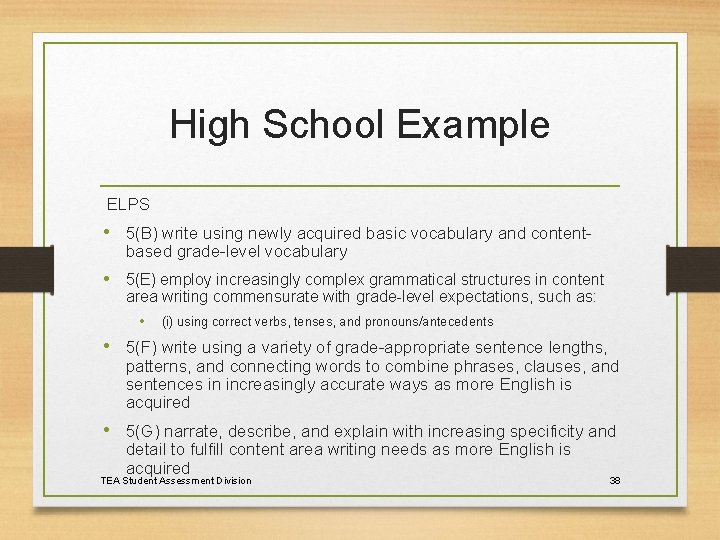 High School Example

ELPS

• 5(B) write using newly acquired basic vocabulary and content-based grade-level vocabulary

• 5(E) employ increasingly complex grammatical structures in content area writing commensurate with grade-level expectations, such as:

• (i) using correct verbs, tenses, and pronouns/antecedents

• 5(F) write using a variety of grade-appropriate sentence lengths, patterns, and connecting words to combine phrases, clauses, and sentences in increasingly accurate ways as more English is acquired

• 5(G) narrate, describe, and explain with increasing specificity and detail to fulfill content area writing needs as more English is acquired

TEA Student Assessment Division

38